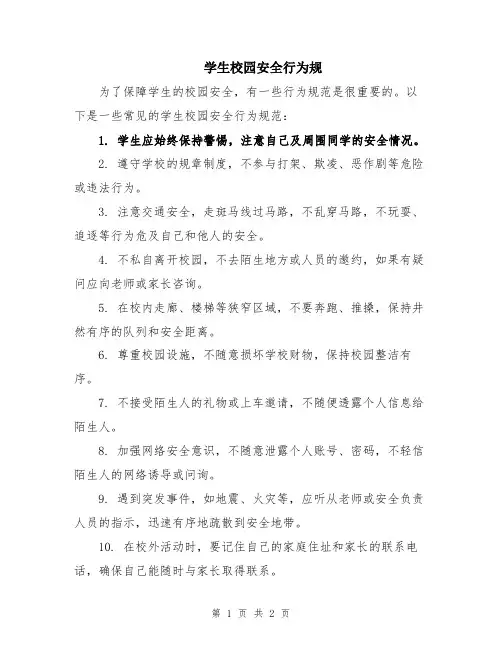 学生校园安全行为规

为了保障学生的校园安全，有一些行为规范是很重要的。以下是一些常见的学生校园安全行为规范：

1. 学生应始终保持警惕，注意自己及周围同学的安全情况。

2. 遵守学校的规章制度，不参与打架、欺凌、恶作剧等危险或违法行为。

3. 注意交通安全，走斑马线过马路，不乱穿马路，不玩耍、追逐等行为危及自己和他人的安全。

4. 不私自离开校园，不去陌生地方或人员的邀约，如果有疑问应向老师或家长咨询。

5. 在校内走廊、楼梯等狭窄区域，不要奔跑、推搡，保持井然有序的队列和安全距离。

6. 尊重校园设施，不随意损坏学校财物，保持校园整洁有序。

7. 不接受陌生人的礼物或上车邀请，不随便透露个人信息给陌生人。

8. 加强网络安全意识，不随意泄露个人账号、密码，不轻信陌生人的网络诱导或问询。

9. 遇到突发事件，如地震、火灾等，应听从老师或安全负责人员的指示，迅速有序地疏散到安全地带。

10. 在校外活动时，要记住自己的家庭住址和家长的联系电话，确保自己能随时与家长取得联系。

第 1 页 共 2 页